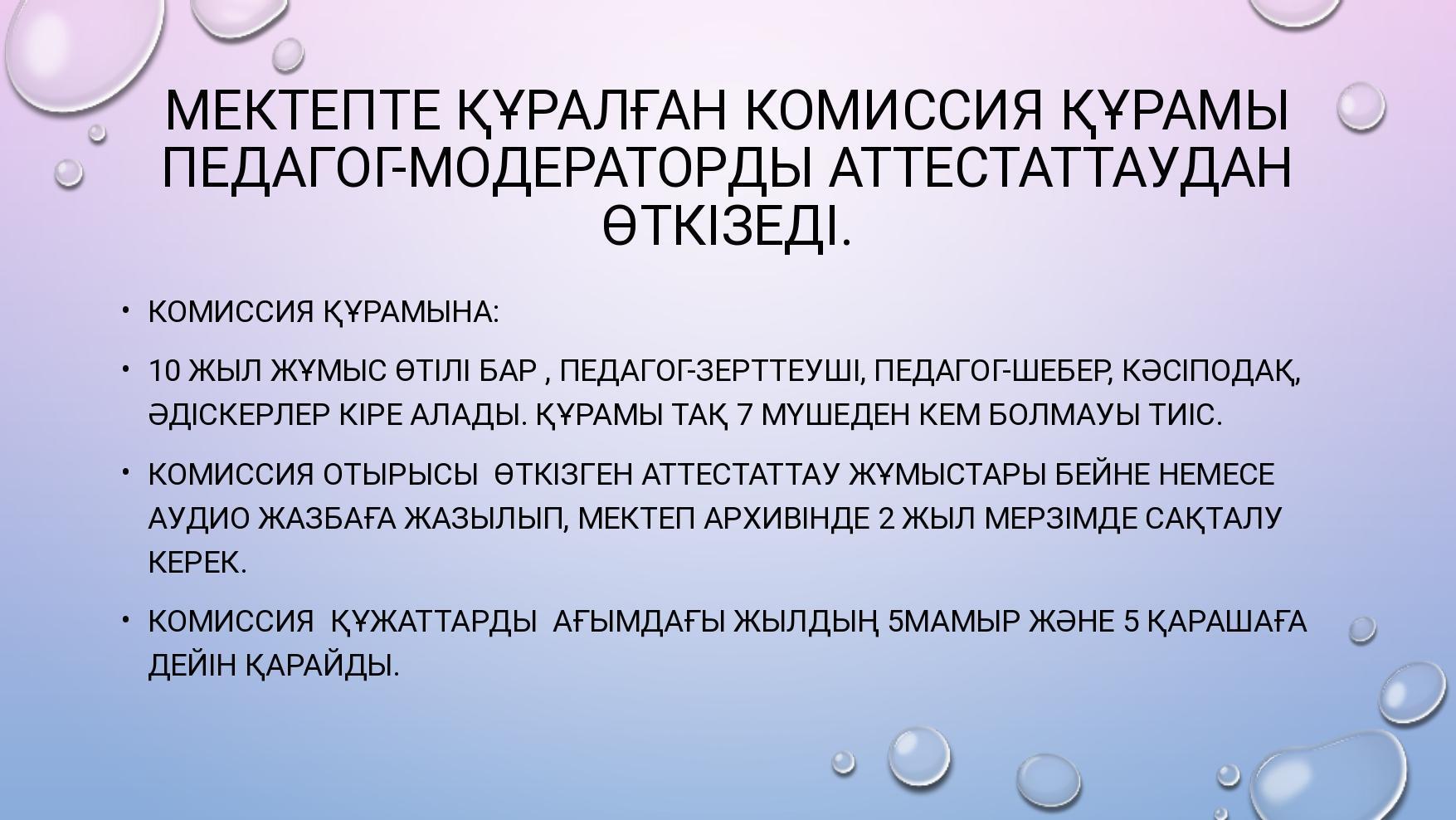 МЕКТЕПТЕ ҚҰРАЛҒАН КОМИССИЯ ҚҰРАМЫ ПЕДАГОГ-МОДЕРАТОРДЫ АТТЕСТАТТАУДАН ӨТКІЗЕДІ.

• КОМИССИЯ ҚҰРАМЫНА:

• 10 ЖЫЛ ЖҰМЫС ӨТІЛІ БАР , ПЕДАГОГ-ЗЕРТТЕУШІ, ПЕДАГОГ-ШЕБЕР, КӘСІПОДАҚ, ӘДІСКЕРЛЕР КІРЕ АЛАДЫ. ҚҰРАМЫ ТАҚ 7 МҮШЕДЕН КЕМ БОЛМАУЫ ТИІС.

• КОМИССИЯ ОТЫРЫСЫ ӨТКІЗГЕН АТТЕСТАТТАУ ЖҰМЫСТАРЫ БЕЙНЕ НЕМЕСЕ АУДИО ЖАЗБАҒА ЖАЗЫЛЫП, МЕКТЕП АРХИВІНДЕ 2 ЖЫЛ МЕРЗІМДЕ САҚТАЛУ КЕРЕК.

• КОМИССИЯ ҚҰЖАТТАРДЫ АҒЫМДАҒЫ ЖЫЛДЫҢ 5МАМЫР ЖӘНЕ 5 ҚАРАШАҒА ДЕЙІН ҚАРАЙДЫ.